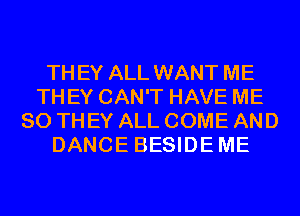 THEY ALL WANT ME
THEY CAN'T HAVE ME
SO THEY ALL COME AND
DANCE BESIDE ME